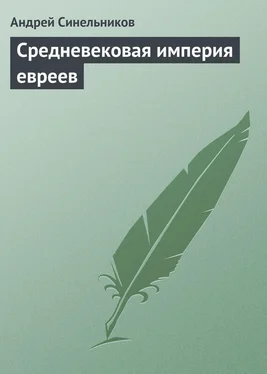 Андрей Синельников

Средневековая империя евреев